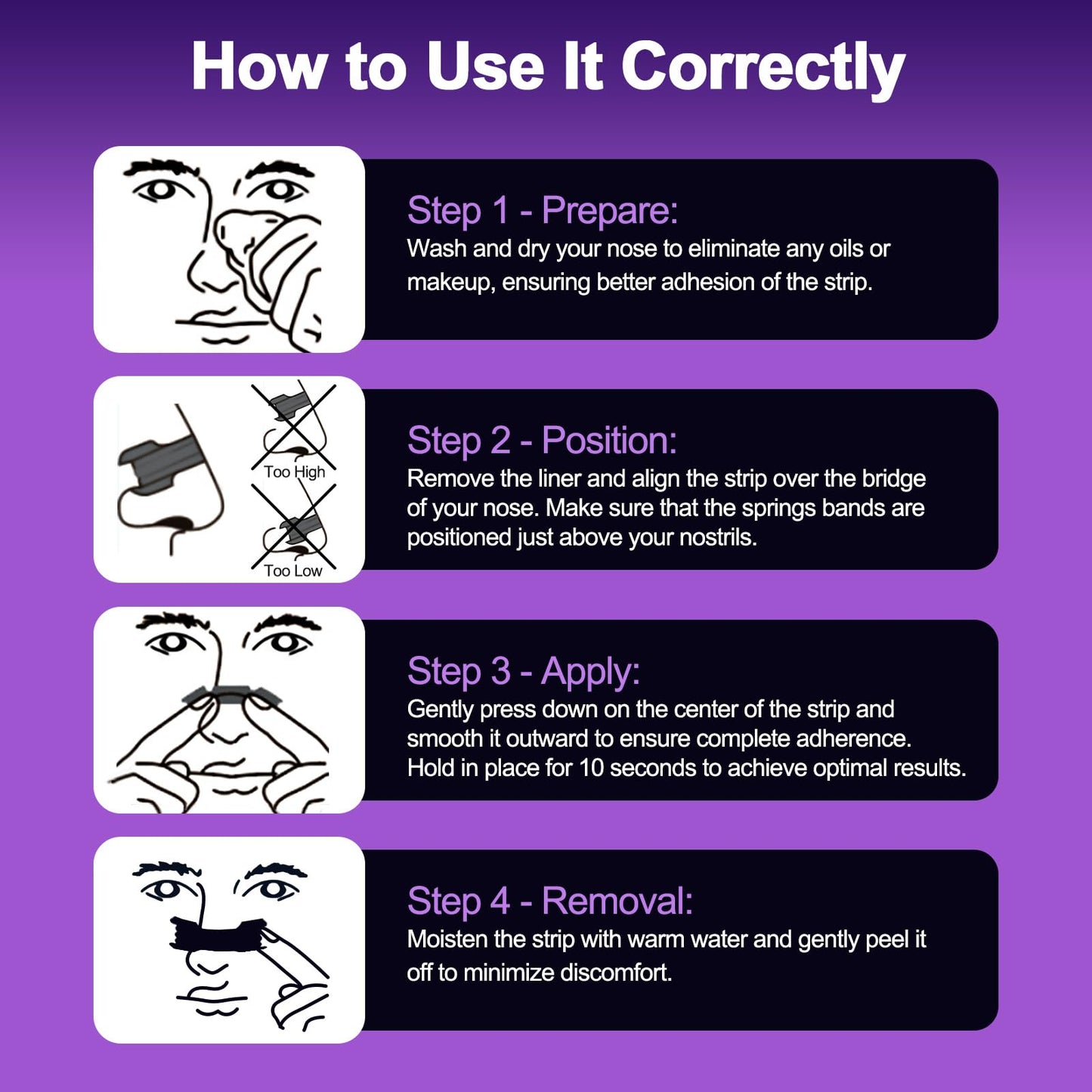 How to Use It Correctly

Step 1 - Prepare:
Wash and dry your nose to eliminate any oils or makeup, ensuring better adhesion of the strip.

Too High

Too Low

Step 2 - Position:
Remove the liner and align the strip over the bridge of your nose. Make sure that the springs bands are positioned just above your nostrils.

Step 3 - Apply:
Gently press down on the center of the strip and smooth it outward to ensure complete adherence. Hold in place for 10 seconds to achieve optimal results.

Step 4 - Removal:
Moisten the strip with warm water and gently peel it off to minimize discomfort.